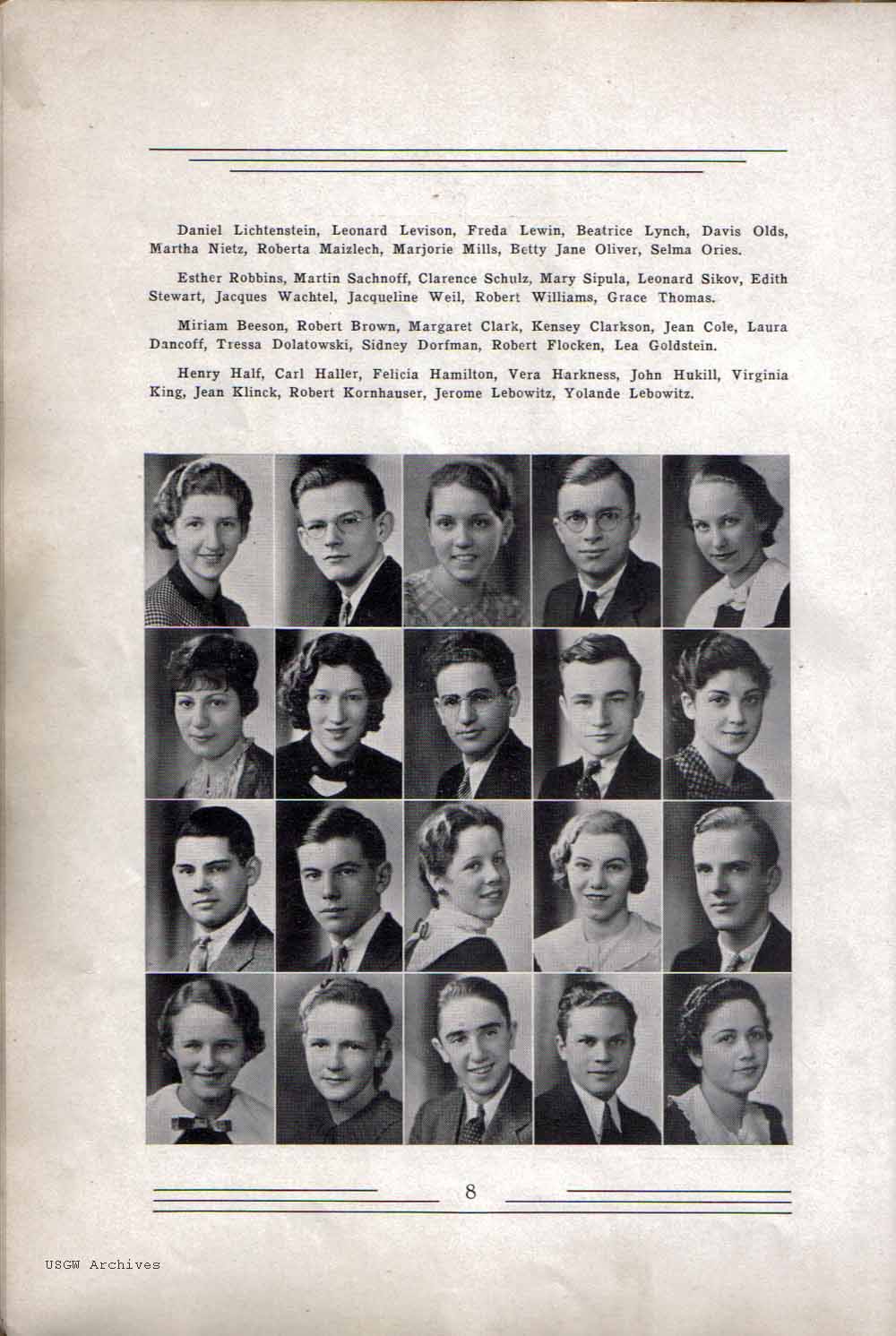 Daniel Lichtenstein, Leonard Levison, Freda Lewin, Beatrice Lynch, Davis Olds, Martha Nietz, Roberta Maizlech, Marjorie Mills, Betty Jane Oliver, Selma Ories.

Esther Robbins, Martin Sachnoff, Clarence Schulz, Mary Sipula, Leonard Sikov, Edith Stewart, Jacques Wachtel, Jacqueline Weil, Robert Williams, Grace Thomas.

Miriam Beeson, Robert Brown, Margaret Clark, Kensey Clarkson, Jean Cole, Laura Dancoff, Tressa Dolatowski, Sidney Dorfman, Robert Flocken, Lea Goldstein.

Henry Half, Carl Haller, Felicia Hamilton, Vera Harkness, John Hukill, Virginia King, Jean Klinck, Robert Kornhauser, Jerome Lebowitz, Yolande Lebowitz.

8

USGW Archives